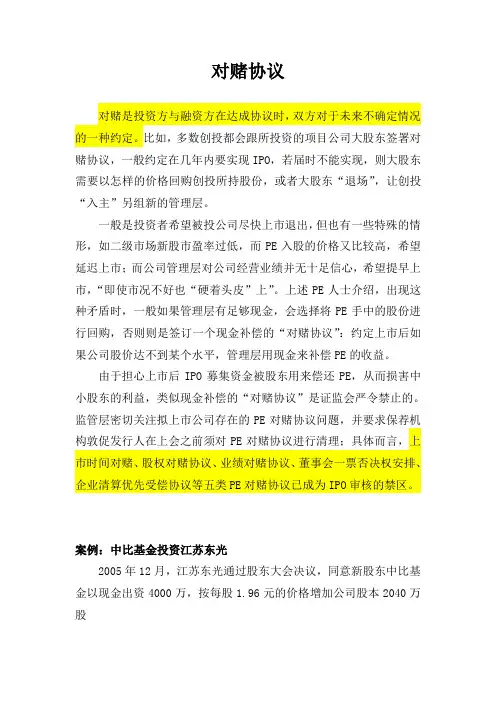 对赌协议

对赌是投资方与融资方在达成协议时，双方对于未来不确定情况的一种约定。比如，多数创投都会跟所投资的项目公司大股东签署对赌协议，一般约定在几年内要实现 IPO，若届时不能实现，则大股东需要以怎样的价格回购创投所持股份，或者大股东“退场”，让创投“入主”另组新的管理层。

一般是投资者希望被投公司尽快上市退出，但也有一些特殊的情形，如二级市场新股市盈率过低，而 PE 入股的价格又比较高，希望延迟上市；而公司管理层对公司经营业绩并无十足信心，希望提早上市，“即使市况不好也“硬着头皮”上”。上述 PE 人士介绍，出现这种矛盾时，一般如果管理层有足够现金，会选择将 PE 手中的股份进行回购，否则则是签订一个现金补偿的“对赌协议”：约定上市后如果公司股价达不到某个水平，管理层用现金来补偿 PE 的收益。

由于担心上市后 IPO 募集资金被股东用来偿还 PE，从而损害中小股东的利益，类似现金补偿的“对赌协议”是证监会严令禁止的。监管层密切关注拟上市公司存在的 PE 对赌协议问题，并要求保荐机构敦促发行人在上会之前须对 PE 对赌协议进行清理；具体而言，上市时间对赌、股权对赌协议、业绩对赌协议、董事会一票否决权安排、企业清算优先受偿协议等五类 PE 对赌协议已成为 IPO 审核的禁区。

案例：中比基金投资江苏东光

2005 年 12 月，江苏东光通过股东大会决议，同意新股东中比基金以现金出资 4000 万，按每股 1.96 元的价格增加公司股本 2040 万股